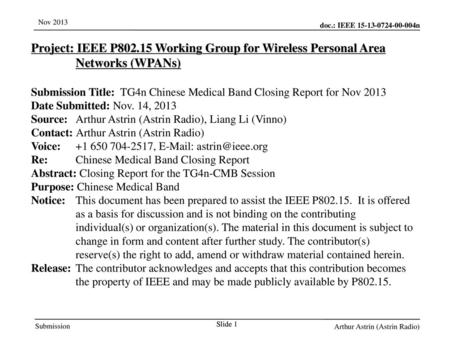 Nov 2013

doc.: IEEE 15-13-0724-00-004n

Project: IEEE P802.15 Working Group for Wireless Personal Area Networks (WPANs)

Submission Title: TG4n Chinese Medical Band Closing Report for Nov 2013
Date Submitted: Nov. 14, 2013
Source: Arthur Astrin (Astrin Radio), Liang Li (Vinno)
Contact: Arthur Astrin (Astrin Radio)
Voice: +1 650 704-2517, E-Mail: astrin@ieee.org
Re: Chinese Medical Band Closing Report
Abstract: Closing Report for the TG4n-CMB Session
Purpose: Chinese Medical Band
Notice: This document has been prepared to assist the IEEE P802.15. It is offered as a basis for discussion and is not binding on the contributing individual(s) or organization(s). The material in this document is subject to change in form and content after further study. The contributor(s) reserve(s) the right to add, amend or withdraw material contained herein.
Release: The contributor acknowledges and accepts that this contribution becomes the property of IEEE and may be made publicly available by P802.15.

Submission

Slide 1

Arthur Astrin (Astrin Radio)